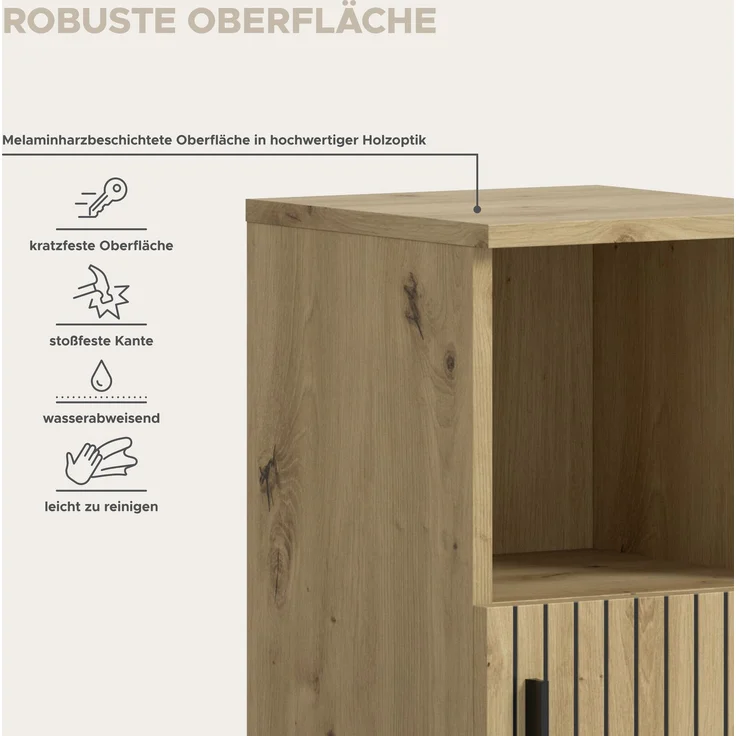 ROBUSTE OBERFLÄCHE

Melaminharzbeschichtete Oberfläche in hochwertiger Holzoptik

kratzfeste Oberfläche

stoßfeste Kante

wasserabweisend

leicht zu reinigen